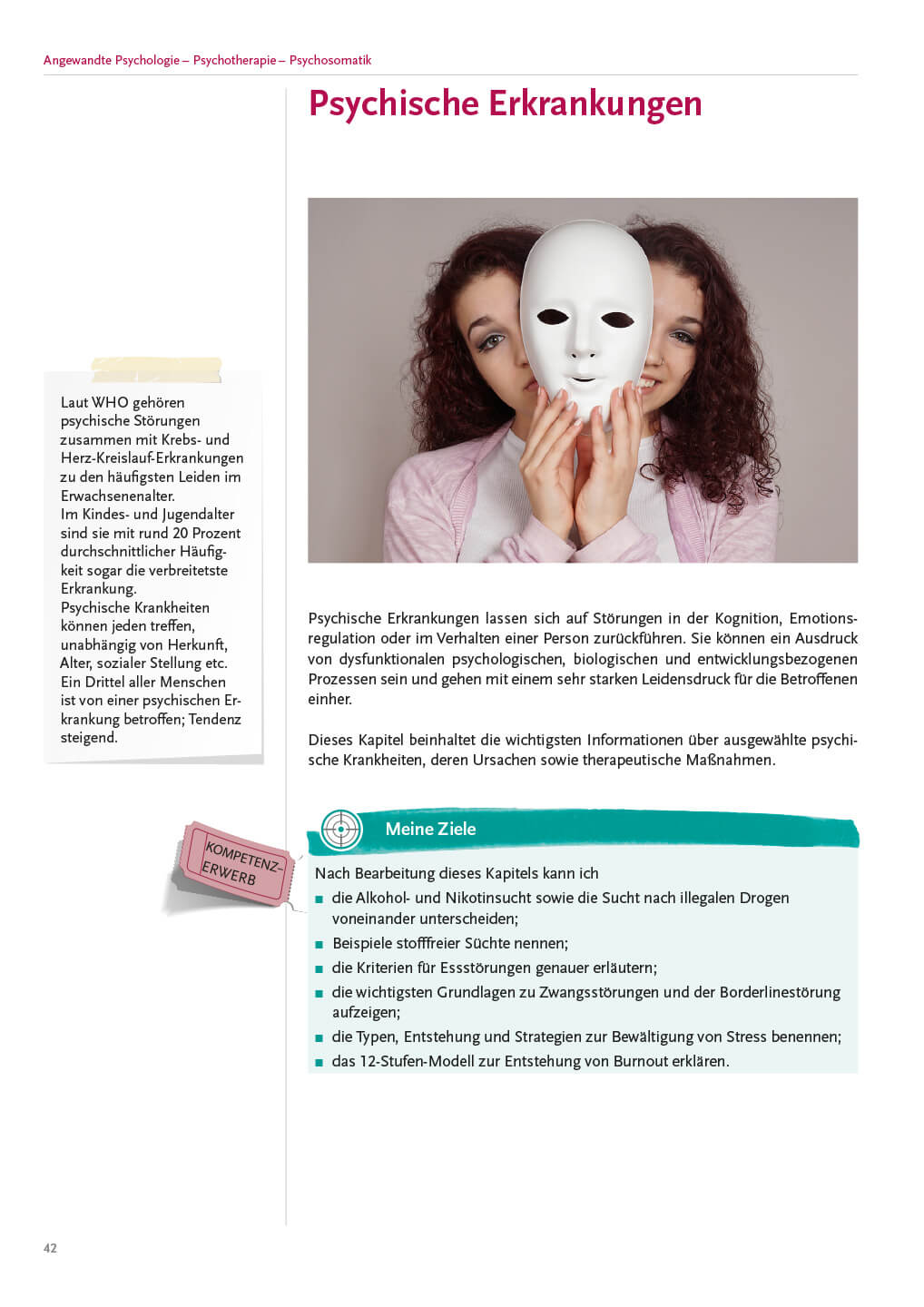 Angewandte Psychologie – Psychotherapie – Psychosomatik

Psychische Erkrankungen

Laut WHO gehören psychische Störungen zusammen mit Krebs- und Herz-Kreislauf-Erkrankungen zu den häufigsten Leiden im Erwachsenenalter.
Im Kindes- und Jugendalter sind sie mit rund 20 Prozent durchschnittlicher Häufigkeit sogar die verbreitetste Erkrankung.
Psychische Krankheiten können jeden treffen, unabhängig von Herkunft, Alter, sozialer Stellung etc.
Ein Drittel aller Menschen ist von einer psychischen Erkrankung betroffen; Tendenz steigend.

Psychische Erkrankungen lassen sich auf Störungen in der Kognition, Emotionsregulation oder im Verhalten einer Person zurückführen. Sie können ein Ausdruck von dysfunktionalen psychologischen, biologischen und entwicklungsbezogenen Prozessen sein und gehen mit einem sehr starken Leidensdruck für die Betroffenen einher.

Dieses Kapitel beinhaltet die wichtigsten Informationen über ausgewählte psychische Krankheiten, deren Ursachen sowie therapeutische Maßnahmen.

KOMPETENZ-ERWERB

Meine Ziele

Nach Bearbeitung dieses Kapitels kann ich
■ die Alkohol- und Nikotinsucht sowie die Sucht nach illegalen Drogen voneinander unterscheiden;
■ Beispiele stofffreier Süchte nennen;
■ die Kriterien für Essstörungen genauer erläutern;
■ die wichtigsten Grundlagen zu Zwangsstörungen und der Borderlinestörung aufzeigen;
■ die Typen, Entstehung und Strategien zur Bewältigung von Stress benennen;
■ das 12-Stufen-Modell zur Entstehung von Burnout erklären.

42